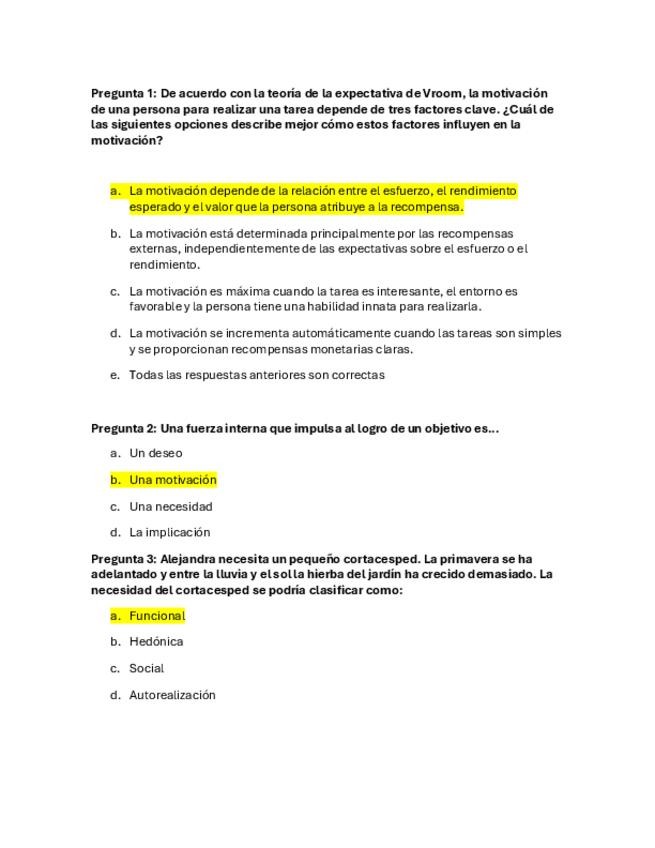 Pregunta 1: De acuerdo con la teoría de la expectativa de Vroom, la motivación de una persona para realizar una tarea depende de tres factores clave. ¿Cuál de las siguientes opciones describe mejor cómo estos factores influyen en la motivación?

a. La motivación depende de la relación entre el esfuerzo, el rendimiento esperado y el valor que la persona atribuye a la recompensa.

b. La motivación está determinada principalmente por las recompensas externas, independientemente de las expectativas sobre el esfuerzo o el rendimiento.

c. La motivación es máxima cuando la tarea es interesante, el entorno es favorable y la persona tiene una habilidad innata para realizarla.

d. La motivación se incrementa automáticamente cuando las tareas son simples y se proporcionan recompensas monetarias claras.

e. Todas las respuestas anteriores son correctas

Pregunta 2: Una fuerza interna que impulsa al logro de un objetivo es...

a. Un deseo

b. Una motivación

c. Una necesidad

d. La implicación

Pregunta 3: Alejandra necesita un pequeño cortacesped. La primavera se ha adelantado y entre la lluvia y el sol la hierba del jardín ha crecido demasiado. La necesidad del cortacesped se podría clasificar como:

a. Funcional

b. Hedónica

c. Social

d. Autorealización